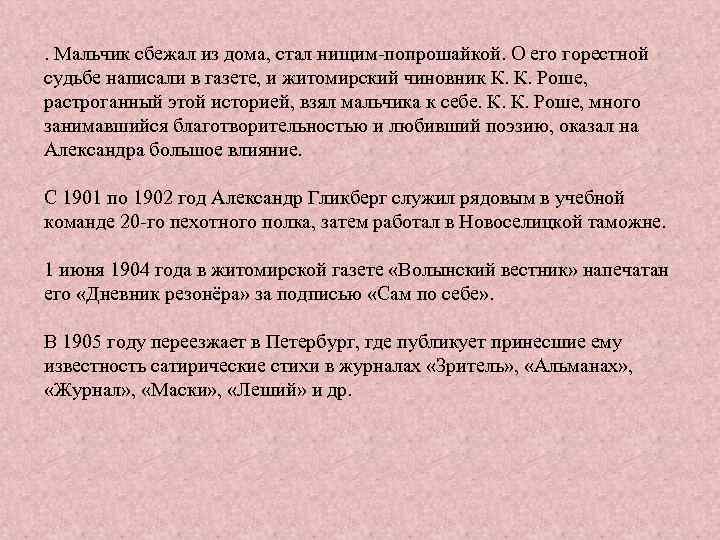 . Мальчик сбежал из дома, стал нищим-попрошайкой. О его горестной судьбе написали в газете, и житомирский чиновник К. К. Роше, растроганный этой историей, взял мальчика к себе. К. К. Роше, много занимавшийся благотворительностью и любивший поэзию, оказал на Александра большое влияние.

С 1901 по 1902 год Александр Гликберг служил рядовым в учебной команде 20-го пехотного полка, затем работал в Новоселицкой таможне.

1 июня 1904 года в житомирской газете «Волынский вестник» напечатан его «Дневник резонёра» за подписью «Сам по себе».

В 1905 году переезжает в Петербург, где публикует принесшие ему известность сатирические стихи в журналах «Зритель», «Альманах», «Журнал», «Маски», «Леший» и др.